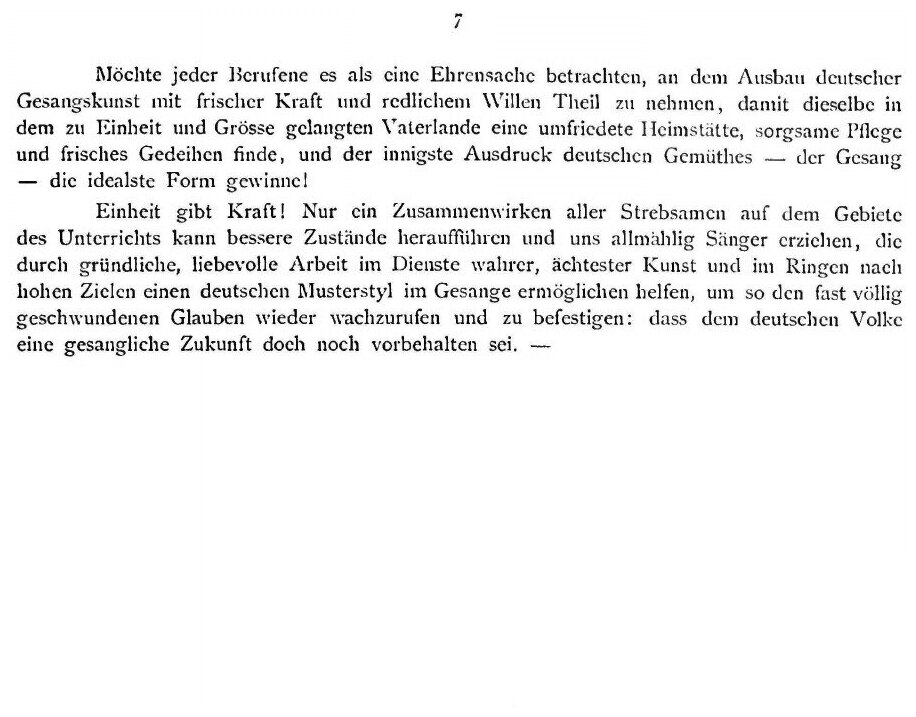 7

Möchte jeder Berufene es als eine Ehrensache betrachten, an dem Ausbau deutscher Gesangskunst mit frischer Kraft und redlichem Willen Theil zu nehmen, damit dieselbe in dem zu Einheit und Grösse gelangten Vaterlande eine umfriedete Heimstätte, sorgsame Pflege und frisches Gedeihen finde, und der innigste Ausdruck deutschen Gemüthes — der Gesang — die idealste Form gewinne!

Einheit gibt Kraft! Nur ein Zusammenwirken aller Strebsamen auf dem Gebiete des Unterrichts kann bessere Zustände heraufführen und uns allmählig Sänger erziehen, die durch gründliche, liebevolle Arbeit im Dienste wahrer, ächtester Kunst und im Ringen nach hohen Zielen einen deutschen Musterstyl im Gesange ermöglichen helfen, um so den fast völlig geschwundenen Glauben wieder wachzurufen und zu befestigen: dass dem deutschen Volke eine gesangliche Zukunft doch noch vorbehalten sei. —